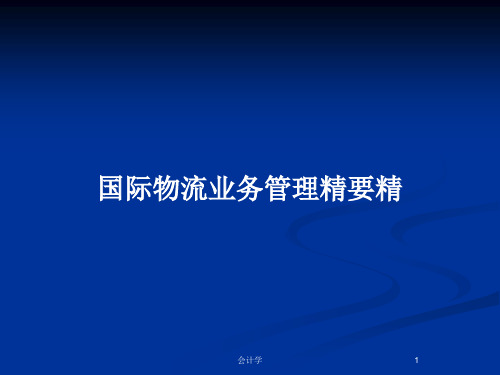 国际物流业务管理精要精

会计学

1